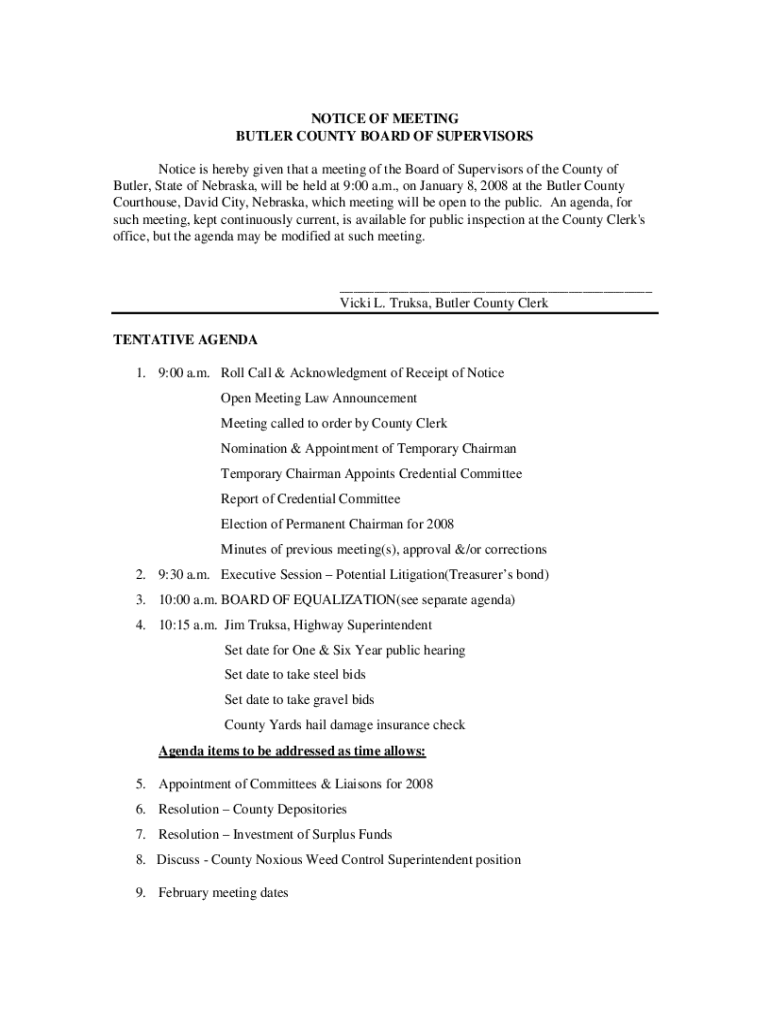 NOTICE OF MEETING
BUTLER COUNTY BOARD OF SUPERVISORS

Notice is hereby given that a meeting of the Board of Supervisors of the County of Butler, State of Nebraska, will be held at 9:00 a.m., on January 8, 2008 at the Butler County Courthouse, David City, Nebraska, which meeting will be open to the public. An agenda, for such meeting, kept continuously current, is available for public inspection at the County Clerk's office, but the agenda may be modified at such meeting.

Vicki L. Truksa, Butler County Clerk

TENTATIVE AGENDA

1. 9:00 a.m. Roll Call & Acknowledgment of Receipt of Notice
Open Meeting Law Announcement
Meeting called to order by County Clerk
Nomination & Appointment of Temporary Chairman
Temporary Chairman Appoints Credential Committee
Report of Credential Committee
Election of Permanent Chairman for 2008
Minutes of previous meeting(s), approval &/or corrections
2. 9:30 a.m. Executive Session – Potential Litigation(Treasurer's bond)
3. 10:00 a.m. BOARD OF EQUALIZATION(see separate agenda)
4. 10:15 a.m. Jim Truksa, Highway Superintendent
Set date for One & Six Year public hearing
Set date to take steel bids
Set date to take gravel bids
County Yards hail damage insurance check

Agenda items to be addressed as time allows:

5. Appointment of Committees & Liaisons for 2008
6. Resolution – County Depositories
7. Resolution – Investment of Surplus Funds
8. Discuss - County Noxious Weed Control Superintendent position
9. February meeting dates